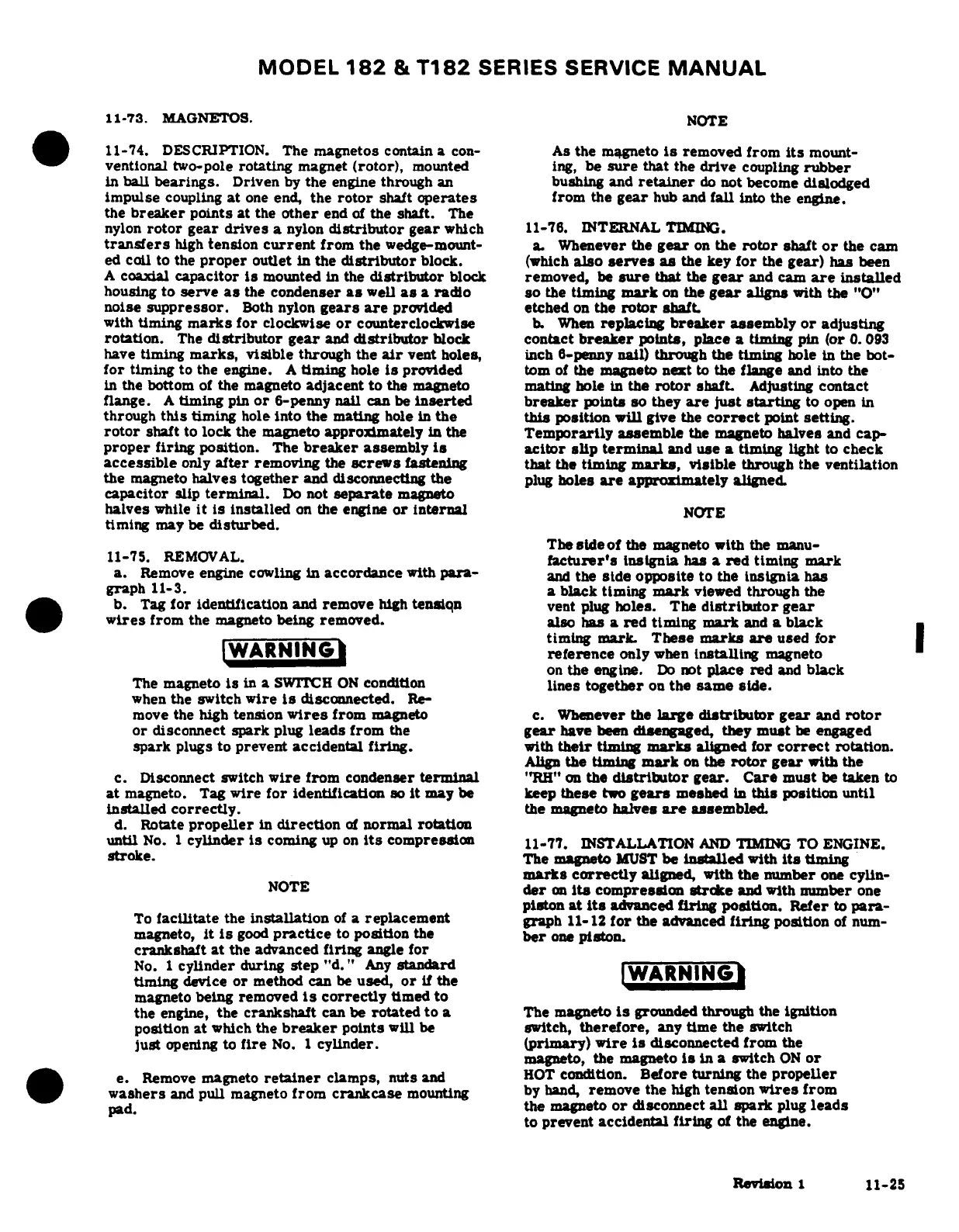 MODEL 182 & T182 SERIES SERVICE MANUAL

11-73. MAGNETOS.

11-74. DESCRIPTION. The magnetos contain a conventional two-pole rotating magnet (rotor), mounted in ball bearings. Driven by the engine through an impulse coupling at one end, the rotor shaft operates the breaker points at the other end of the shaft. The nylon rotor gear drives a nylon distributor gear which transfers high tension current from the wedge-mounted coil to the proper outlet in the distributor block. A coaxial capacitor is mounted in the distributor block housing to serve as the condenser as well as a radio noise suppressor. Both nylon gears are provided with timing marks for clockwise or counterclockwise rotation. The distributor gear and distributor block have timing marks, visible through the air vent holes, for timing to the engine. A timing hole is provided in the bottom of the magneto adjacent to the magneto flange. A timing pin or 6-penny nail can be inserted through this timing hole into the mating hole in the rotor shaft to lock the magneto approximately in the proper firing position. The breaker assembly is accessible only after removing the screws fastening the magneto halves together and disconnecting the capacitor slip terminal. Do not separate magneto halves while it is installed on the engine or internal timing may be disturbed.

11-75. REMOVAL.
a. Remove engine cowling in accordance with paragraph 11-3.
b. Tag for identification and remove high tension wires from the magneto being removed.

WARNING

The magneto is in a SWITCH ON condition when the switch wire is disconnected. Remove the high tension wires from magneto or disconnect spark plug leads from the spark plugs to prevent accidental firing.

c. Disconnect switch wire from condenser terminal at magneto. Tag wire for identification so it may be installed correctly.
d. Rotate propeller in direction of normal rotation until No. 1 cylinder is coming up on its compression stroke.

NOTE

To facilitate the installation of a replacement magneto, it is good practice to position the crankshaft at the advanced firing angle for No. 1 cylinder during step "d." Any standard timing device or method can be used, or if the magneto being removed is correctly timed to the engine, the crankshaft can be rotated to a position at which the breaker points will be just opening to fire No. 1 cylinder.

e. Remove magneto retainer clamps, nuts and washers and pull magneto from crankcase mounting pad.

NOTE

As the magneto is removed from its mounting, be sure that the drive coupling rubber bushing and retainer do not become dislodged from the gear hub and fall into the engine.

11-76. INTERNAL TIMING.
a. Whenever the gear on the rotor shaft or the cam (which also serves as the key for the gear) has been removed, be sure that the gear and cam are installed so the timing mark on the gear aligns with the "O" etched on the rotor shaft.
b. When replacing breaker assembly or adjusting contact breaker points, place a timing pin (or 0.093 inch 6-penny nail) through the timing hole in the bottom of the magneto next to the flange and into the mating hole in the rotor shaft. Adjusting contact breaker points so they are just starting to open in this position will give the correct point setting. Temporarily assemble the magneto halves and capacitor slip terminal and use a timing light to check that the timing marks, visible through the ventilation plug holes are approximately aligned.

NOTE

The side of the magneto with the manufacturer's insignia has a red timing mark and the side opposite to the insignia has a black timing mark viewed through the vent plug holes. The distributor gear also has a red timing mark and a black timing mark. These marks are used for reference only when installing magneto on the engine. Do not place red and black lines together on the same side.

c. Whenever the large distributor gear and rotor gear have been disengaged, they must be engaged with their timing marks aligned for correct rotation. Align the timing mark on the rotor gear with the "RH" on the distributor gear. Care must be taken to keep these two gears meshed in this position until the magneto halves are assembled.

11-77. INSTALLATION AND TIMING TO ENGINE. The magneto MUST be installed with its timing marks correctly aligned, with the number one cylinder on its compression stroke and with number one piston at its advanced firing position. Refer to paragraph 11-12 for the advanced firing position of number one piston.

WARNING

The magneto is grounded through the ignition switch, therefore, any time the switch (primary) wire is disconnected from the magneto, the magneto is in a switch ON or HOT condition. Before turning the propeller by hand, remove the high tension wires from the magneto or disconnect all spark plug leads to prevent accidental firing of the engine.

Revision 1 11-25